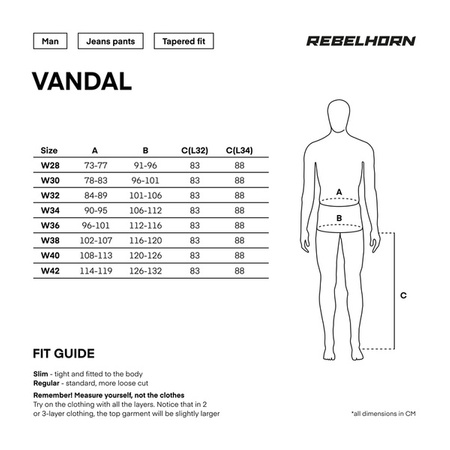 Man Jeans pants Tapered fit

REBELHORN

VANDAL

| Size | A | B | C(L32) | C(L34) |
|---|---|---|---|---|
| W28 | 73-77 | 91-96 | 83 | 88 |
| W30 | 78-83 | 96-101 | 83 | 88 |
| W32 | 84-89 | 101-106 | 83 | 88 |
| W34 | 90-95 | 106-112 | 83 | 88 |
| W36 | 96-101 | 112-116 | 83 | 88 |
| W38 | 102-107 | 116-120 | 83 | 88 |
| W40 | 108-113 | 120-126 | 83 | 88 |
| W42 | 114-119 | 126-132 | 83 | 88 |

A
B
C

FIT GUIDE

Slim - tight and fitted to the body
Regular - standard, more loose cut

Remember! Measure yourself, not the clothes
Try on the clothing with all the layers. Notice that in 2 or 3-layer clothing, the top garment will be slightly larger

*all dimensions in CM